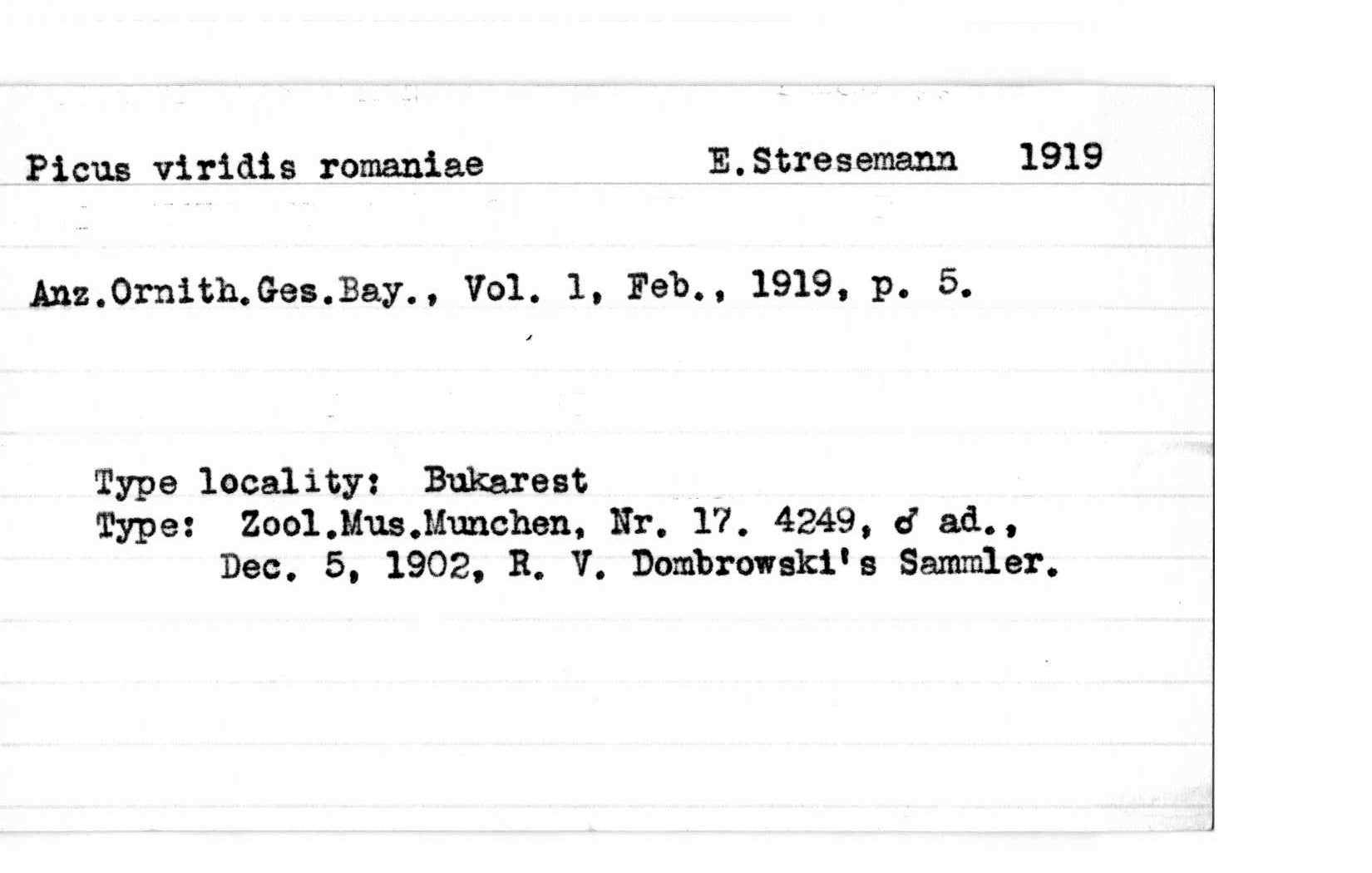 Picus viridis romaniae E.Stresemann 1919

Anz.Ornith.Ges.Bay., Vol. 1, Feb., 1919, p. 5.

Type locality: Bukarest
Type: Zool.Mus.Munchen, Nr. 17. 4249, ♂ ad., Dec. 5, 1902, R. V. Dombrowski's Sammler.